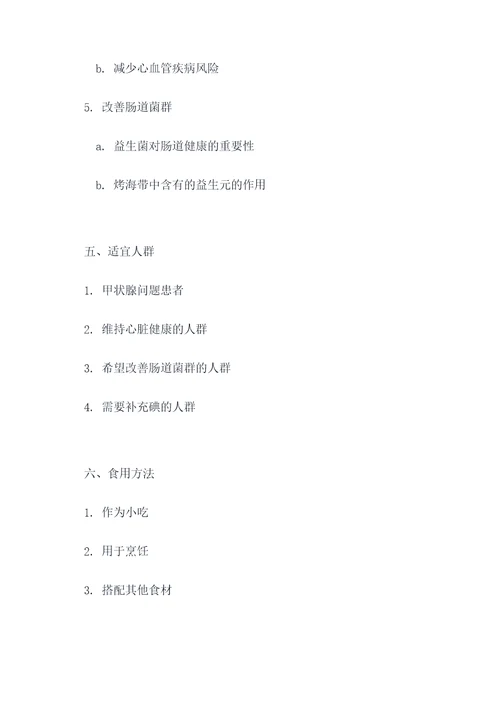 b. 减少心血管疾病风险

5. 改善肠道菌群

a. 益生菌对肠道健康的重要性

b. 烤海带中含有的益生元的作用

五、适宜人群

1. 甲状腺问题患者

2. 维持心脏健康的人群

3. 希望改善肠道菌群的人群

4. 需要补充碘的人群

六、食用方法

1. 作为小吃

2. 用于烹饪

3. 搭配其他食材